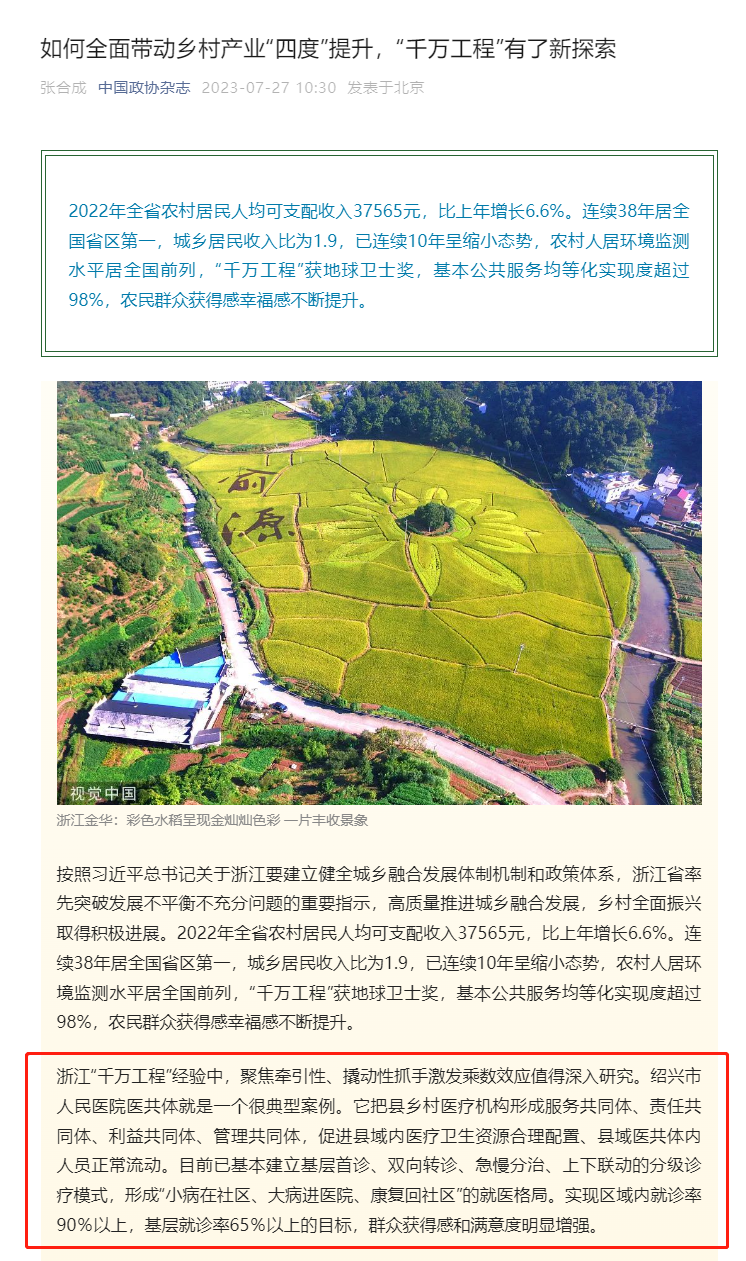 如何全面带动乡村产业“四度”提升，“千万工程”有了新探索

张合成 中国政协杂志 2023-07-27 10:30 发表于北京

2022年全省农村居民人均可支配收入37565元，比上年增长6.6%。连续38年居全国省区第一，城乡居民收入比为1.9，已连续10年呈缩小态势，农村人居环境监测水平居全国前列，“千万工程”获地球卫士奖，基本公共服务均等化实现度超过98%，农民群众获得感幸福感不断提升。

俞源

视觉中国

浙江金华：彩色水稻呈现金灿灿色彩 一片丰收景象

按照习近平总书记关于浙江要建立健全城乡融合发展体制机制和政策体系，浙江省率先突破发展不平衡不充分问题的重要指示，高质量推进城乡融合发展，乡村全面振兴取得积极进展。2022年全省农村居民人均可支配收入37565元，比上年增长6.6%。连续38年居全国省区第一，城乡居民收入比为1.9，已连续10年呈缩小态势，农村人居环境监测水平居全国前列，“千万工程”获地球卫士奖，基本公共服务均等化实现度超过98%，农民群众获得感幸福感不断提升。

浙江“千万工程”经验中，聚焦牵引性、撬动性抓手激发乘数效应值得深入研究。绍兴市人民医院医共体就是一个很典型案例。它把县乡村医疗机构形成服务共同体、责任共同体、利益共同体、管理共同体，促进县域内医疗卫生资源合理配置、县域医共体内人员正常流动。目前已基本建立基层首诊、双向转诊、急慢分治、上下联动的分级诊疗模式，形成“小病在社区、大病进医院、康复回社区”的就医格局。实现区域内就诊率90%以上，基层就诊率65%以上的目标，群众获得感和满意度明显增强。